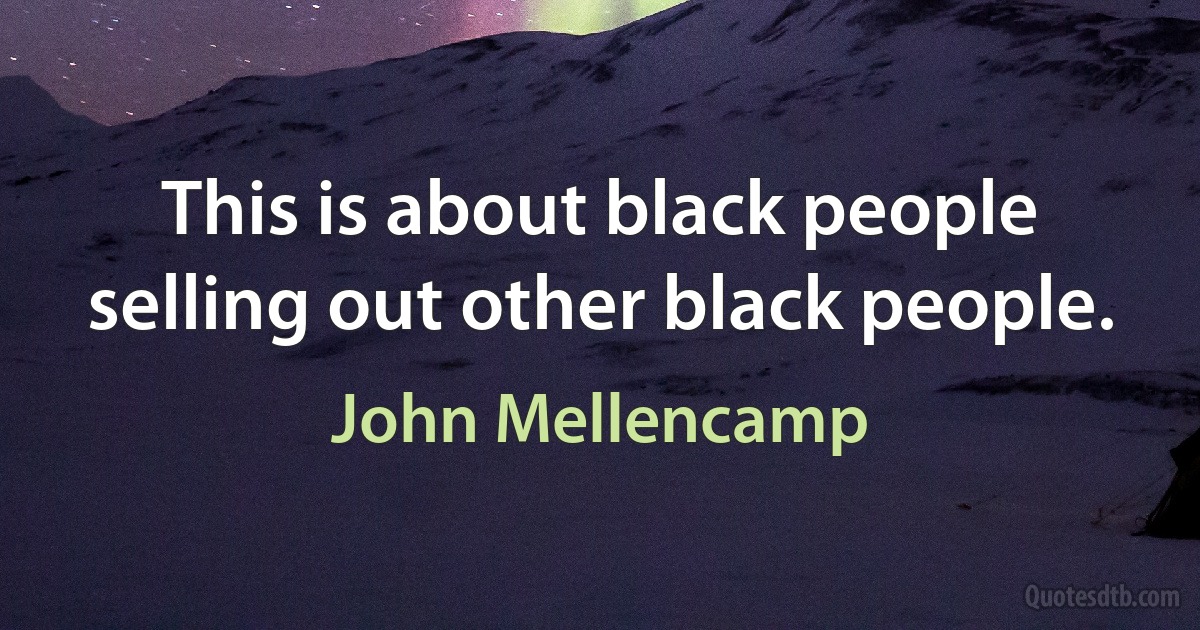 This is about black people selling out other black people.

John Mellencamp

Quotesdtb.com